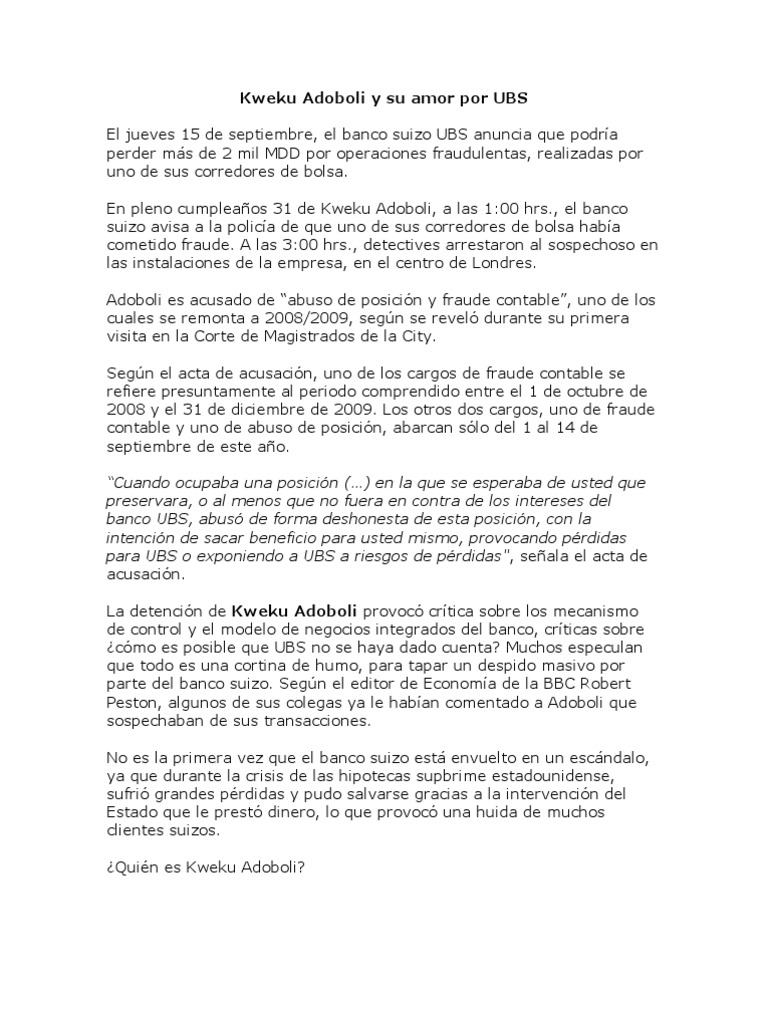 Kweku Adoboli y su amor por UBS

El jueves 15 de septiembre, el banco suizo UBS anuncia que podría perder más de 2 mil MDD por operaciones fraudulentas, realizadas por uno de sus corredores de bolsa.

En pleno cumpleaños 31 de Kweku Adoboli, a las 1:00 hrs., el banco suizo avisa a la policía de que uno de sus corredores de bolsa había cometido fraude. A las 3:00 hrs., detectives arrestaron al sospechoso en las instalaciones de la empresa, en el centro de Londres.

Adoboli es acusado de “abuso de posición y fraude contable”, uno de los cuales se remonta a 2008/2009, según se reveló durante su primera visita en la Corte de Magistrados de la City.

Según el acta de acusación, uno de los cargos de fraude contable se refiere presuntamente al periodo comprendido entre el 1 de octubre de 2008 y el 31 de diciembre de 2009. Los otros dos cargos, uno de fraude contable y uno de abuso de posición, abarcan sólo del 1 al 14 de septiembre de este año.

“Cuando ocupaba una posición (...) en la que se esperaba de usted que preservara, o al menos que no fuera en contra de los intereses del banco UBS, abusó de forma deshonesta de esta posición, con la intención de sacar beneficio para usted mismo, provocando pérdidas para UBS o exponiendo a UBS a riesgos de pérdidas", señala el acta de acusación.

La detención de Kweku Adoboli provocó crítica sobre los mecanismo de control y el modelo de negocios integrados del banco, críticas sobre ¿cómo es posible que UBS no se haya dado cuenta? Muchos especulan que todo es una cortina de humo, para tapar un despido masivo por parte del banco suizo. Según el editor de Economía de la BBC Robert Peston, algunos de sus colegas ya le habían comentado a Adoboli que sospechaban de sus transacciones.

No es la primera vez que el banco suizo está envuelto en un escándalo, ya que durante la crisis de las hipotecas supbrime estadounidense, sufrió grandes pérdidas y pudo salvarse gracias a la intervención del Estado que le prestó dinero, lo que provocó una huida de muchos clientes suizos.

¿Quién es Kweku Adoboli?